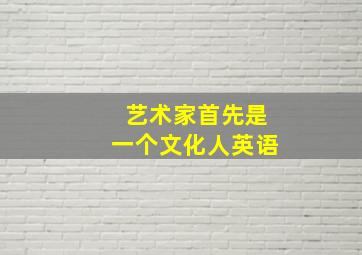 艺术家首先是
一个文化人英语